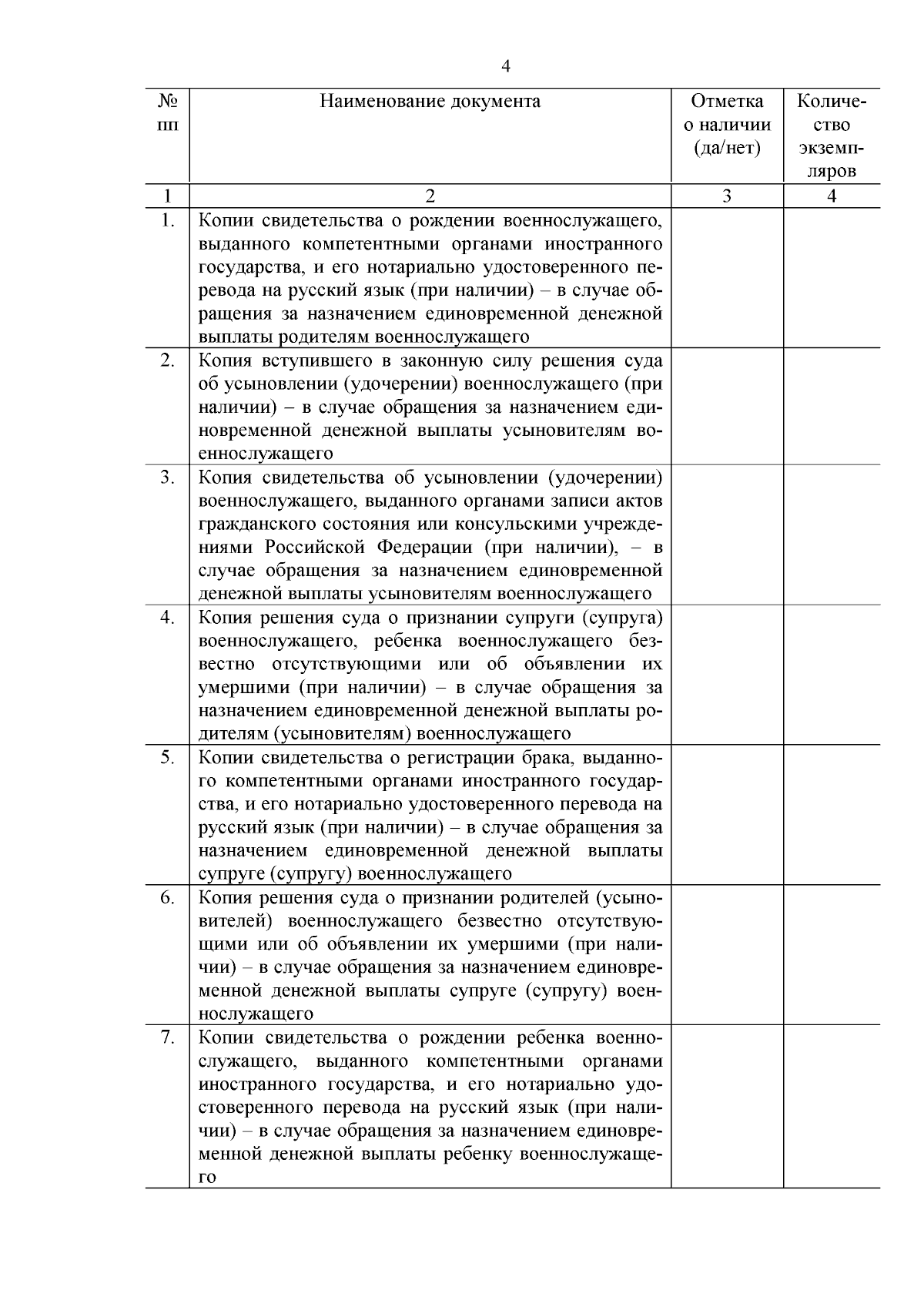 4

| № пп | Наименование документа | Отметка о наличии (да/нет) | Количество экземпляров |
|---|---|---|---|
| 1 | 2 | 3 | 4 |
| 1. | Копии свидетельства о рождении военнослужащего, выданного компетентными органами иностранного государства, и его нотариально удостоверенного перевода на русский язык (при наличии) – в случае обращения за назначением единовременной денежной выплаты родителям военнослужащего | | |
| 2. | Копия вступившего в законную силу решения суда об усыновлении (удочерении) военнослужащего (при наличии) – в случае обращения за назначением единовременной денежной выплаты усыновителям военнослужащего | | |
| 3. | Копия свидетельства об усыновлении (удочерении) военнослужащего, выданного органами записи актов гражданского состояния или консульскими учреждениями Российской Федерации (при наличии), – в случае обращения за назначением единовременной денежной выплаты усыновителям военнослужащего | | |
| 4. | Копия решения суда о признании супруги (супруга) военнослужащего, ребенка военнослужащего безвестно отсутствующими или об объявлении их умершими (при наличии) – в случае обращения за назначением единовременной денежной выплаты родителям (усыновителям) военнослужащего | | |
| 5. | Копии свидетельства о регистрации брака, выданного компетентными органами иностранного государства, и его нотариально удостоверенного перевода на русский язык (при наличии) – в случае обращения за назначением единовременной денежной выплаты супруге (супругу) военнослужащего | | |
| 6. | Копия решения суда о признании родителей (усыновителей) военнослужащего безвестно отсутствующими или об объявлении их умершими (при наличии) – в случае обращения за назначением единовременной денежной выплаты супруге (супругу) военнослужащего | | |
| 7. | Копии свидетельства о рождении ребенка военнослужащего, выданного компетентными органами иностранного государства, и его нотариально удостоверенного перевода на русский язык (при наличии) – в случае обращения за назначением единовременной денежной выплаты ребенку военнослужащего | | |